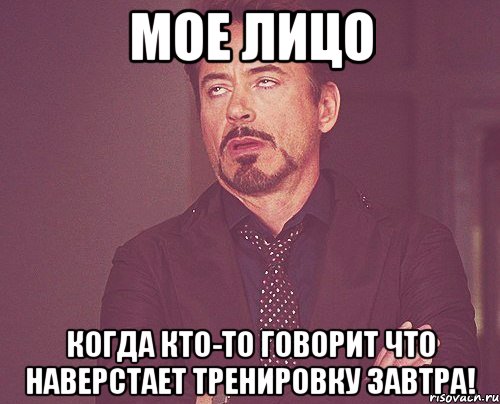 МОЕ ЛИЦО

КОГДА КТО-ТО ГОВОРИТ ЧТО НАВЕРСТАЕТ ТРЕНИРОВКУ ЗАВТРА!

risovach.ru